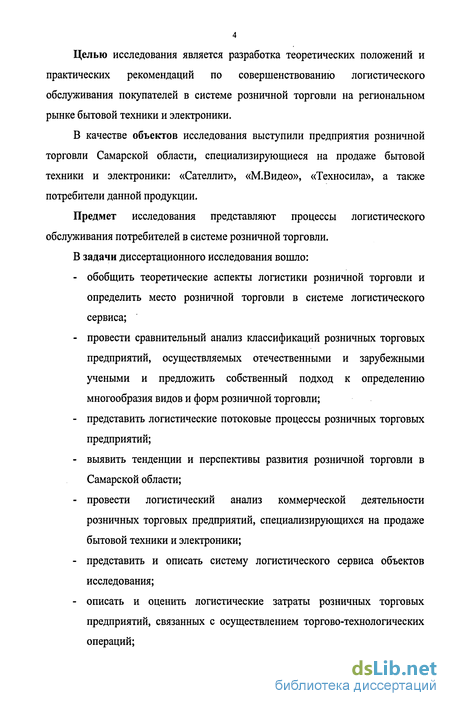 4

Целью исследования является разработка теоретических положений и практических рекомендаций по совершенствованию логистического обслуживания покупателей в системе розничной торговли на региональном рынке бытовой техники и электроники.

В качестве объектов исследования выступили предприятия розничной торговли Самарской области, специализирующиеся на продаже бытовой техники и электроники: «Сателлит», «М.Видео», «Техносила», а также потребители данной продукции.

Предмет исследования представляют процессы логистического обслуживания потребителей в системе розничной торговли.

В задачи диссертационного исследования вошло:

- обобщить теоретические аспекты логистики розничной торговли и определить место розничной торговли в системе логистического сервиса;

- провести сравнительный анализ классификаций розничных торговых предприятий, осуществляемых отечественными и зарубежными учеными и предложить собственный подход к определению многообразия видов и форм розничной торговли;

- представить логистические потоковые процессы розничных торговых предприятий;

- выявить тенденции и перспективы развития розничной торговли в Самарской области;

- провести логистический анализ коммерческой деятельности розничных торговых предприятий, специализирующихся на продаже бытовой техники и электроники;

- представить и описать систему логистического сервиса объектов исследования;

- описать и оценить логистические затраты розничных торговых предприятий, связанных с осуществлением торгово-технологических операций;

dsLib.net
библиотека диссертаций